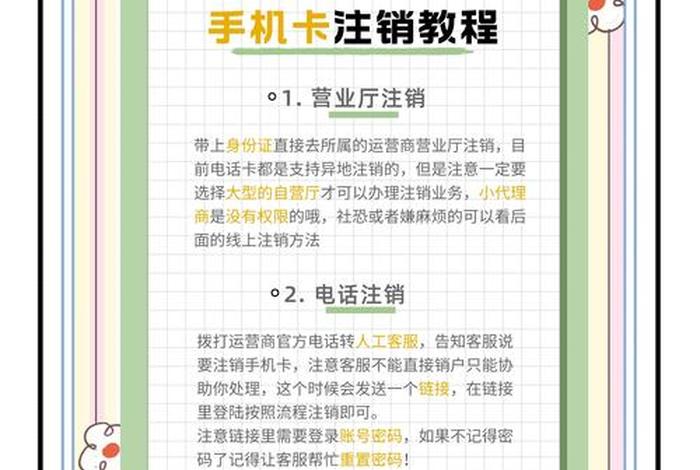 手机卡注销教程

1. 营业厅注销

带上身份证直接去所属的运营商营业厅注销，目前电话卡都是支持异地注销的，但是注意一定要选择大型的自营厅才可以办理注销业务，小代理商是没有权限的哦，社恐或者嫌麻烦的可以看后面的线上注销方法

2. 电话注销

拨打运营商官方电话转人工客服，告知客服说要注销手机卡，注意客服不能直接销户只能协助你处理，这个时候会发送一个链接，在链接里登陆按照流程注销即可。
注意链接里需要登录账号密码，如果不记得密码了记得让客服帮忙重置密码！